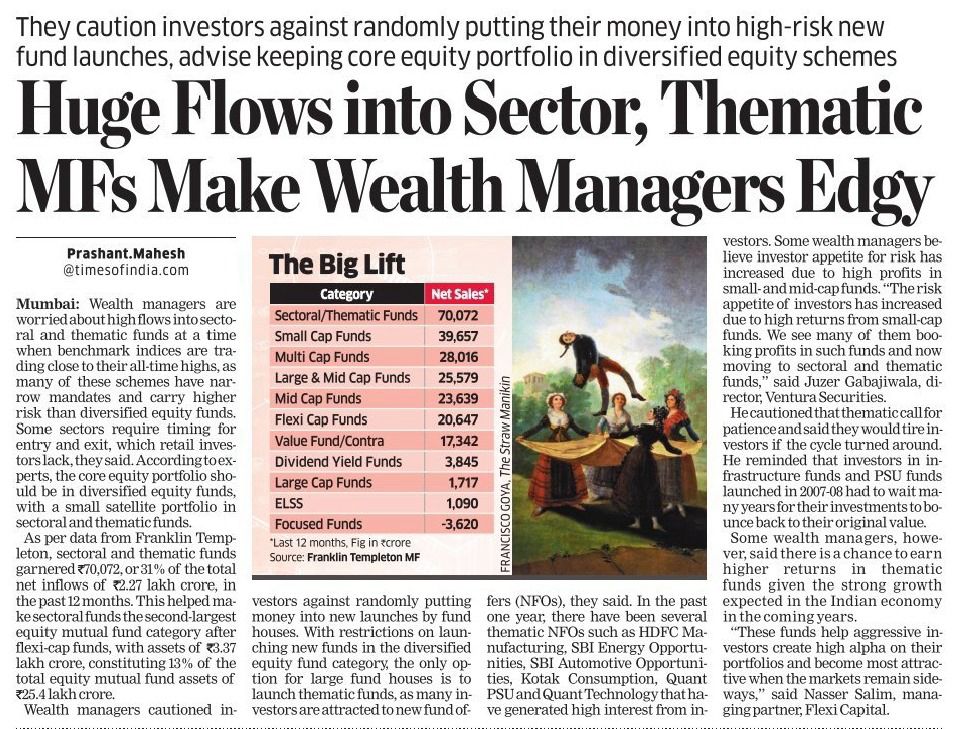 They caution investors against randomly putting their money into high-risk new fund launches, advise keeping core equity portfolio in diversified equity schemes

Huge Flows into Sector, Thematic MFs Make Wealth Managers Edgy

Prashant.Mahesh
@timesofindia.com

Mumbai: Wealth managers are worried about high flows into sectoral and thematic funds at a time when benchmark indices are trading close to their all-time highs, as many of these schemes have narrow mandates and carry higher risk than diversified equity funds. Some sectors require timing for entry and exit, which retail investors lack, they said. According to experts, the core equity portfolio should be in diversified equity funds, with a small satellite portfolio in sectoral and thematic funds.

As per data from Franklin Templeton, sectoral and thematic funds garnered ₹70,072, or 31% of the total net inflows of ₹2.27 lakh crore, in the past 12 months. This helped make sectoral funds the second-largest equity mutual fund category after flexi-cap funds, with assets of ₹3.37 lakh crore, constituting 13% of the total equity mutual fund assets of ₹25.4 lakh crore.

Wealth managers cautioned investors against randomly putting money into new launches by fund houses. With restrictions on launching new funds in the diversified equity fund category, the only option for large fund houses is to launch thematic funds, as many investors are attracted to new fund offers (NFOs), they said. In the past one year, there have been several thematic NFOs such as HDFC Manufacturing, SBI Energy Opportunities, SBI Automotive Opportunities, Kotak Consumption, Quant PSU and Quant Technology that have generated high interest from investors. Some wealth managers believe investor appetite for risk has increased due to high profits in small- and mid-cap funds. "The risk appetite of investors has increased due to high returns from small-cap funds. We see many of them booking profits in such funds and now moving to sectoral and thematic funds," said Juzer Gabajiwala, director, Ventura Securities.

He cautioned that thematic call for patience and said they would tire investors if the cycle turned around. He reminded that investors in infrastructure funds and PSU funds launched in 2007-08 had to wait many years for their investments to bounce back to their original value.

Some wealth managers, however, said there is a chance to earn higher returns in thematic funds given the strong growth expected in the Indian economy in the coming years.

"These funds help aggressive investors create high alpha on their portfolios and become most attractive when the markets remain sideways," said Nasser Salim, managing partner, Flexi Capital.

The Big Lift

| Category | Net Sales* |
|---|---|
| Sectoral/Thematic Funds | 70,072 |
| Small Cap Funds | 39,657 |
| Multi Cap Funds | 28,016 |
| Large & Mid Cap Funds | 25,579 |
| Mid Cap Funds | 23,639 |
| Flexi Cap Funds | 20,647 |
| Value Fund/Contra | 17,342 |
| Dividend Yield Funds | 3,845 |
| Large Cap Funds | 1,717 |
| ELSS | 1,090 |
| Focused Funds | -3,620 |

*Last 12 months, Fig in ₹crore
Source: Franklin Templeton MF

FRANCISCO GOYA, The Straw Manikin